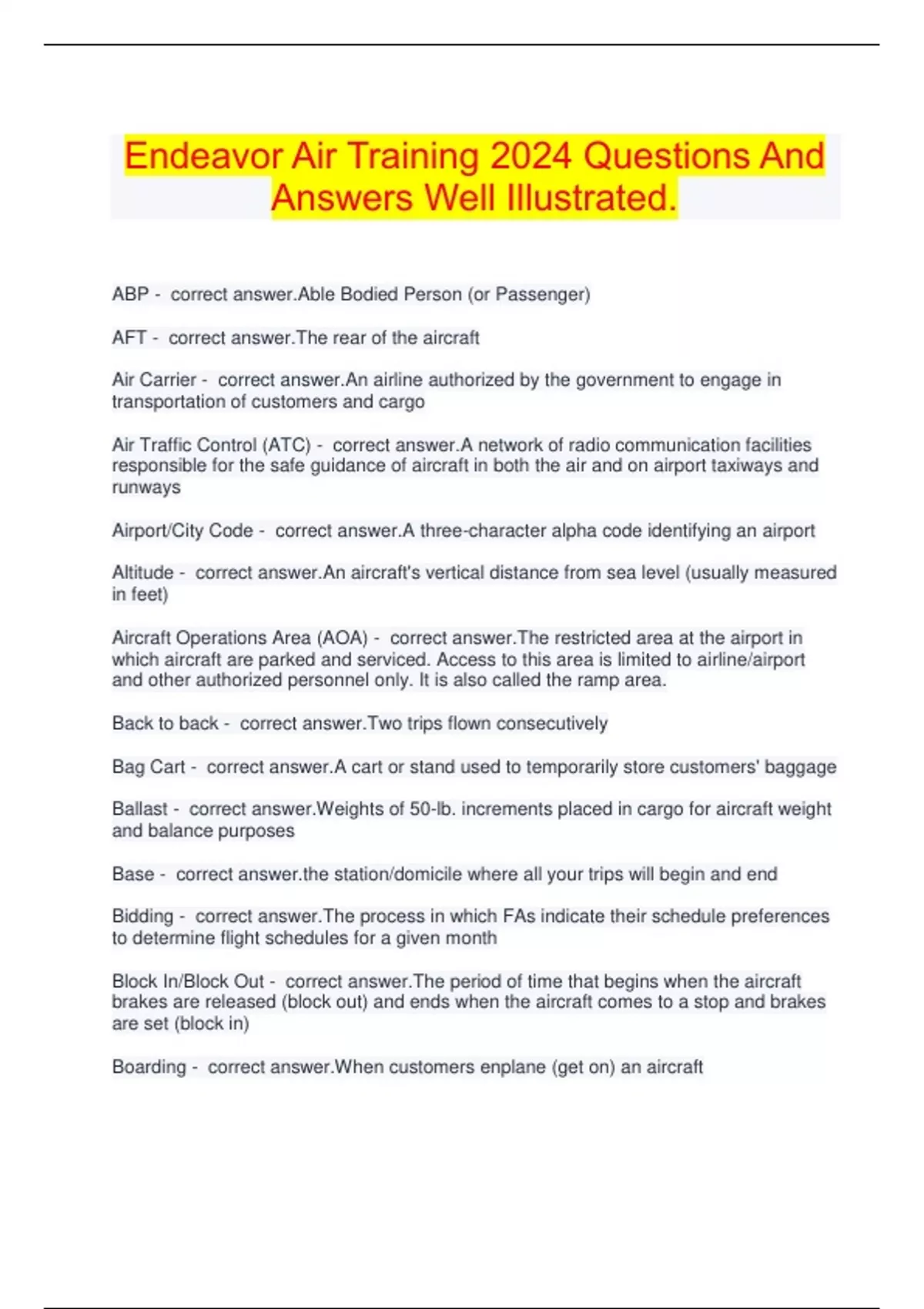 Endeavor Air Training 2024 Questions And Answers Well Illustrated.

ABP - correct answer.Able Bodied Person (or Passenger)

AFT - correct answer.The rear of the aircraft

Air Carrier - correct answer.An airline authorized by the government to engage in transportation of customers and cargo

Air Traffic Control (ATC) - correct answer.A network of radio communication facilities responsible for the safe guidance of aircraft in both the air and on airport taxiways and runways

Airport/City Code - correct answer.A three-character alpha code identifying an airport

Altitude - correct answer.An aircraft's vertical distance from sea level (usually measured in feet)

Aircraft Operations Area (AOA) - correct answer.The restricted area at the airport in which aircraft are parked and serviced. Access to this area is limited to airline/airport and other authorized personnel only. It is also called the ramp area.

Back to back - correct answer.Two trips flown consecutively

Bag Cart - correct answer.A cart or stand used to temporarily store customers' baggage

Ballast - correct answer.Weights of 50-lb. increments placed in cargo for aircraft weight and balance purposes

Base - correct answer.the station/domicile where all your trips will begin and end

Bidding - correct answer.The process in which FAs indicate their schedule preferences to determine flight schedules for a given month

Block In/Block Out - correct answer.The period of time that begins when the aircraft brakes are released (block out) and ends when the aircraft comes to a stop and brakes are set (block in)

Boarding - correct answer.When customers enplane (get on) an aircraft